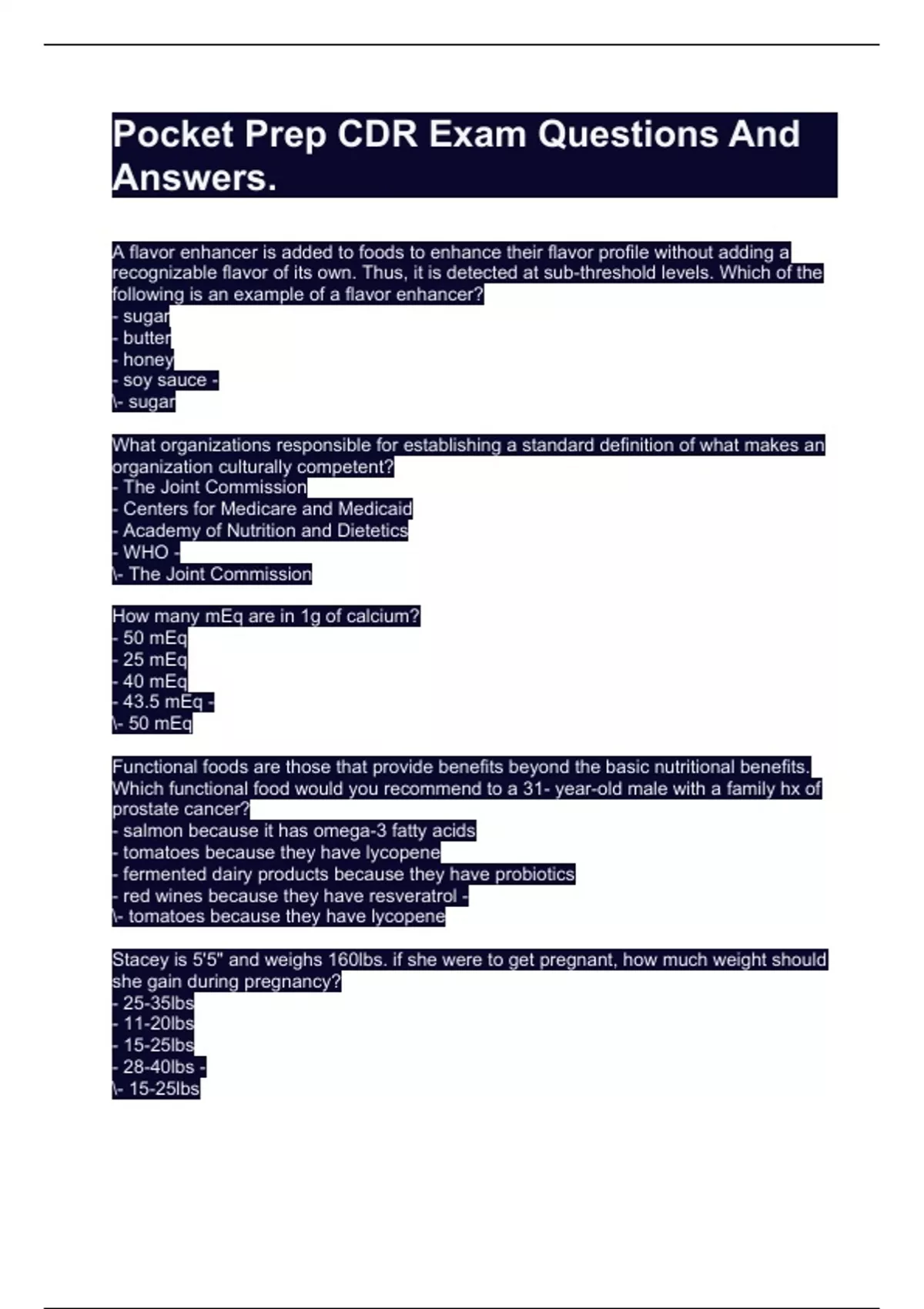 Pocket Prep CDR Exam Questions And Answers.

A flavor enhancer is added to foods to enhance their flavor profile without adding a recognizable flavor of its own. Thus, it is detected at sub-threshold levels. Which of the following is an example of a flavor enhancer?
- sugar
- butter
- honey
- soy sauce -
\- sugar

What organizations responsible for establishing a standard definition of what makes an organization culturally competent?
- The Joint Commission
- Centers for Medicare and Medicaid
- Academy of Nutrition and Dietetics
- WHO -
\- The Joint Commission

How many mEq are in 1g of calcium?
- 50 mEq
- 25 mEq
- 40 mEq
- 43.5 mEq -
\- 50 mEq

Functional foods are those that provide benefits beyond the basic nutritional benefits. Which functional food would you recommend to a 31- year-old male with a family hx of prostate cancer?
- salmon because it has omega-3 fatty acids
- tomatoes because they have lycopene
- fermented dairy products because they have probiotics
- red wines because they have resveratrol -
\- tomatoes because they have lycopene

Stacey is 5'5" and weighs 160lbs. if she were to get pregnant, how much weight should she gain during pregnancy?
- 25-35lbs
- 11-20lbs
- 15-25lbs
- 28-40lbs -
\- 15-25lbs